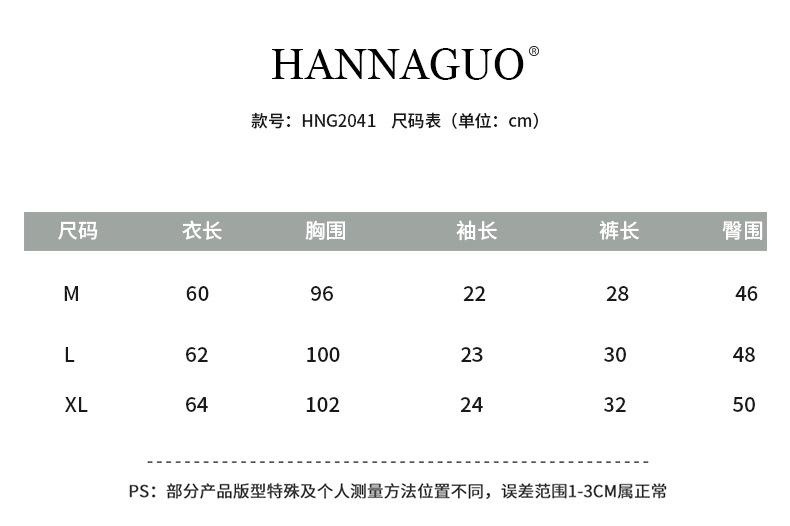 HANNAGUO®

款号：HNG2041　尺码表（单位：cm）

| 尺码 | 衣长 | 胸围 | 袖长 | 裤长 | 臀围 |
|---|---|---|---|---|---|
| M | 60 | 96 | 22 | 28 | 46 |
| L | 62 | 100 | 23 | 30 | 48 |
| XL | 64 | 102 | 24 | 32 | 50 |

PS：部分产品版型特殊及个人测量方法位置不同，误差范围1-3CM属正常